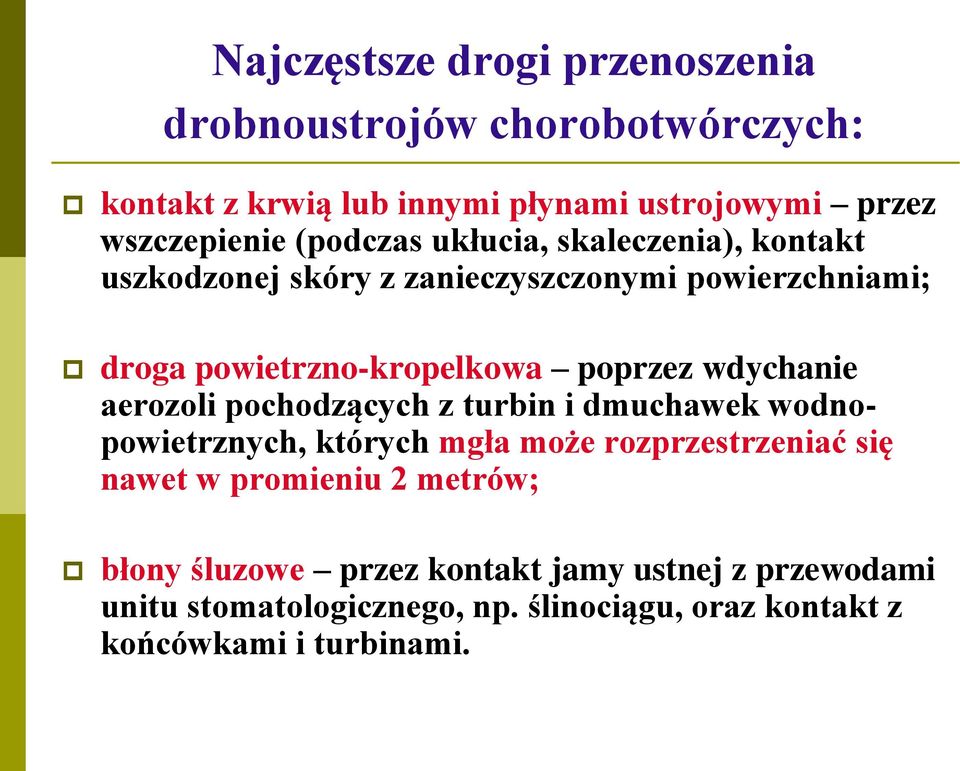 Najczęstsze drogi przenoszenia drobnoustrojów chorobotwórczych:

kontakt z krwią lub innymi płynami ustrojowymi – przez wszczepienie (podczas ukłucia, skaleczenia), kontakt uszkodzonej skóry z zanieczyszczonymi powierzchniami;

droga powietrzno-kropelkowa – poprzez wdychanie aerozoli pochodzących z turbin i dmuchawek wodno-powietrznych, których mgła może rozprzestrzeniać się nawet w promieniu 2 metrów;

błony śluzowe – przez kontakt jamy ustnej z przewodami unitu stomatologicznego, np. ślinociągu, oraz kontakt z końcówkami i turbinami.